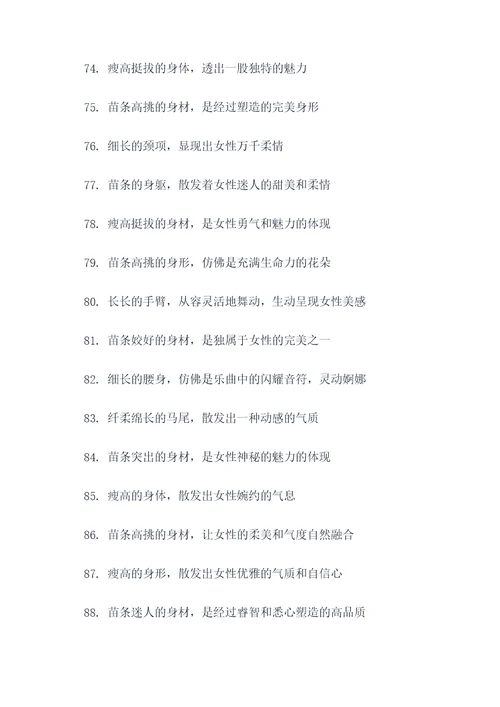 74. 瘦高挺拔的身体，透出一股独特的魅力

75. 苗条高挑的身材，是经过塑造的完美身形

76. 细长的颈项，显现出女性万千柔情

77. 苗条的身躯，散发着女性迷人的甜美和柔情

78. 瘦高挺拔的身材，是女性勇气和魅力的体现

79. 苗条高挑的身形，仿佛是充满生命力的花朵

80. 长长的手臂，从容灵活地舞动，生动呈现女性美感

81. 苗条姣好的身材，是独属于女性的完美之一

82. 细长的腰身，仿佛是乐曲中的闪耀音符，灵动婀娜

83. 纤柔绵长的马尾，散发出一种动感的气质

84. 苗条突出的身材，是女性神秘的魅力的体现

85. 瘦高的身体，散发出女性婉约的气息

86. 苗条高挑的身材，让女性的柔美和气度自然融合

87. 瘦高的身形，散发出女性优雅的气质和自信心

88. 苗条迷人的身材，是经过睿智和悉心塑造的高品质